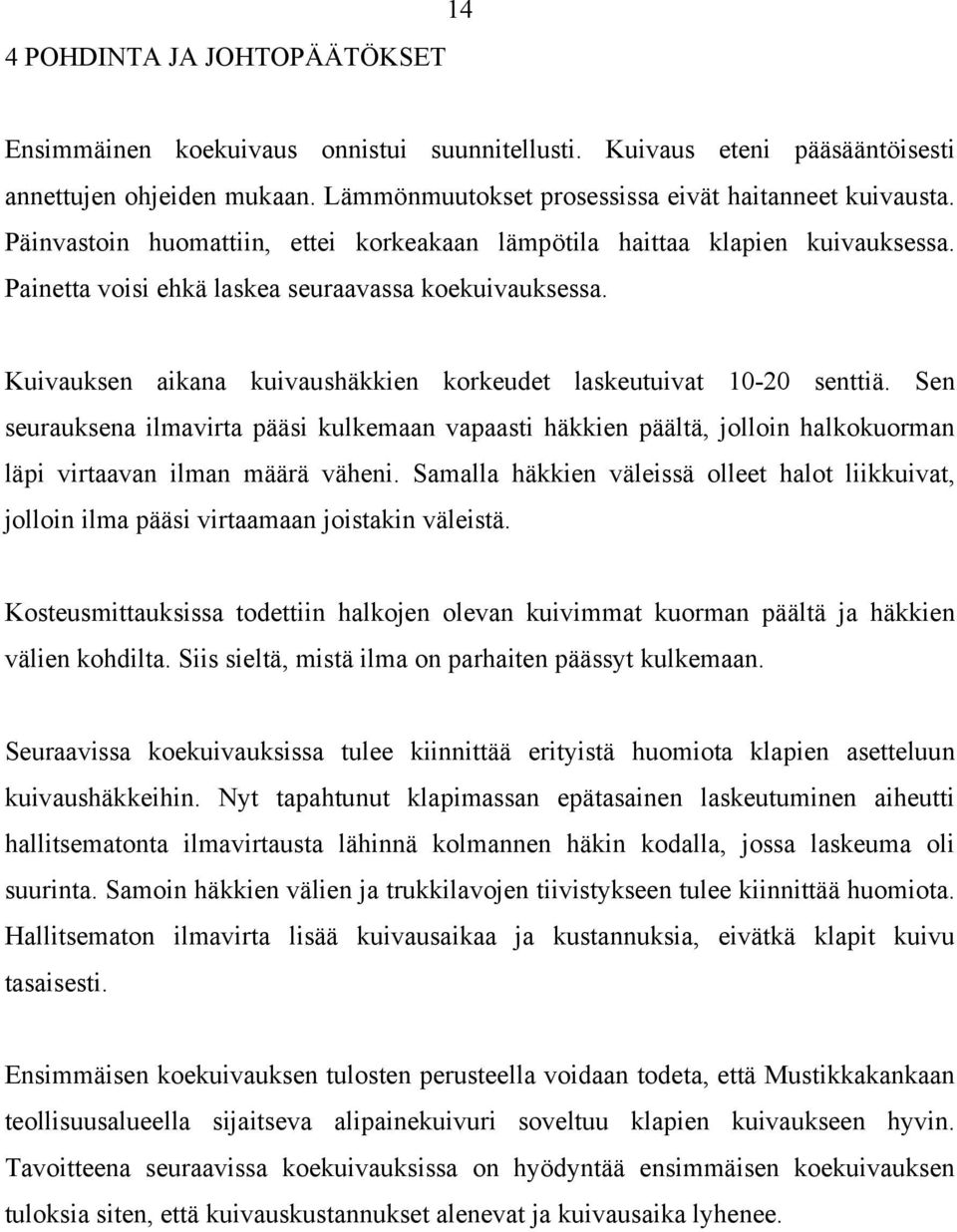 14

4 POHDINTA JA JOHTOPÄÄTÖKSET

Ensimmäinen koekuivaus onnistui suunnitellusti. Kuivaus eteni pääsääntöisesti annettujen ohjeiden mukaan. Lämmönmuutokset prosessissa eivät haitanneet kuivausta. Päinvastoin huomattiin, ettei korkeakaan lämpötila haittaa klapien kuivauksessa. Painetta voisi ehkä laskea seuraavassa koekuivauksessa.

Kuivauksen aikana kuivaushäkkien korkeudet laskeutuivat 10-20 senttiä. Sen seurauksena ilmavirta pääsi kulkemaan vapaasti häkkien päältä, jolloin halkokuorman läpi virtaavan ilman määrä väheni. Samalla häkkien väleissä olleet halot liikkuivat, jolloin ilma pääsi virtaamaan joistakin väleistä.

Kosteusmittauksissa todettiin halkojen olevan kuivimmat kuorman päältä ja häkkien välien kohdilta. Siis sieltä, mistä ilma on parhaiten päässyt kulkemaan.

Seuraavissa koekuivauksissa tulee kiinnittää erityistä huomiota klapien asetteluun kuivaushäkkeihin. Nyt tapahtunut klapimassan epätasainen laskeutuminen aiheutti hallitsematonta ilmavirtausta lähinnä kolmannen häkin kodalla, jossa laskeuma oli suurinta. Samoin häkkien välien ja trukkilavojen tiivistykseen tulee kiinnittää huomiota. Hallitsematon ilmavirta lisää kuivausaikaa ja kustannuksia, eivätkä klapit kuivu tasaisesti.

Ensimmäisen koekuivauksen tulosten perusteella voidaan todeta, että Mustikkakankaan teollisuusalueella sijaitseva alipainekuivuri soveltuu klapien kuivaukseen hyvin. Tavoitteena seuraavissa koekuivauksissa on hyödyntää ensimmäisen koekuivauksen tuloksia siten, että kuivauskustannukset alenevat ja kuivausaika lyhenee.